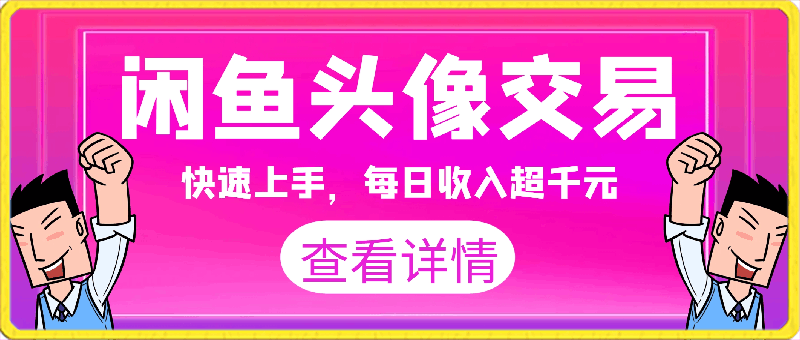 闲鱼头像交易

快速上手，每日收入超千元

查看详情